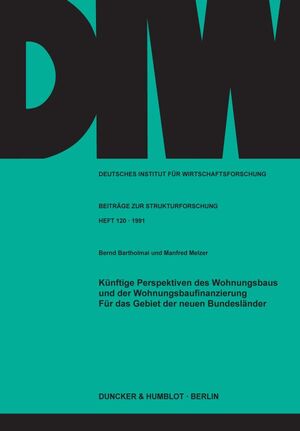 DIW

DEUTSCHES INSTITUT FÜR WIRTSCHAFTSFORSCHUNG

BEITRÄGE ZUR STRUKTURFORSCHUNG

HEFT 120 · 1991

Bernd Bartholmai und Manfred Melzer

Künftige Perspektiven des Wohnungsbaus und der Wohnungsbaufinanzierung Für das Gebiet der neuen Bundesländer

DUNCKER & HUMBLOT · BERLIN